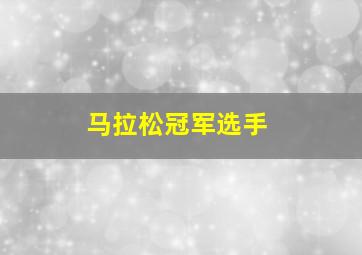 马拉松冠军选手